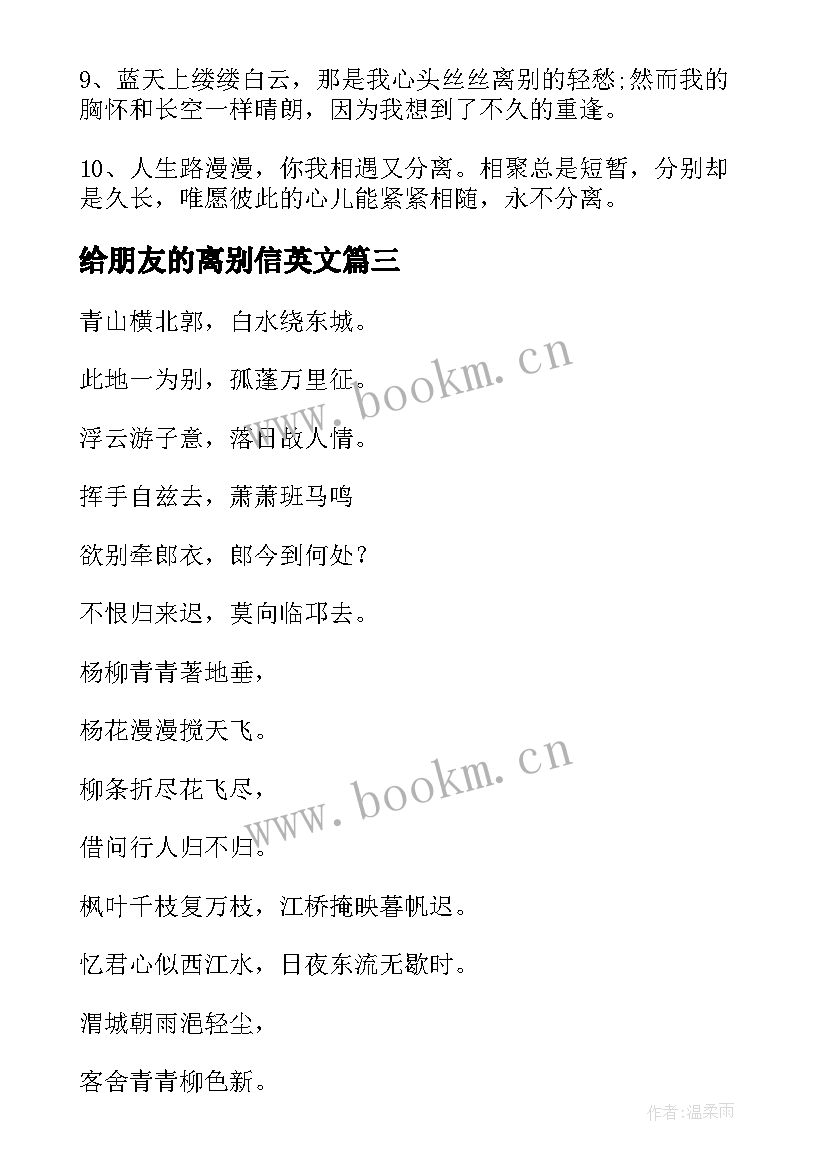 9、蓝天上缕缕白云，那是我心头丝丝离别的轻愁;然而我的胸怀和长空一样晴朗，因为我想到了不久的重逢。

10、人生路漫漫，你我相遇又分离。相聚总是短暂，分别却是久长，唯愿彼此的心儿能紧紧相随，永不分离。

给朋友的离别信英文篇三

青山横北郭，白水绕东城。

此地一为别，孤蓬万里征。

浮云游子意，落日故人情。

挥手自兹去，萧萧班马鸣

欲别牵郎衣，郎今到何处？

不恨归来迟，莫向临邛去。

杨柳青青著地垂，

杨花漫漫搅天飞。

柳条折尽花飞尽，

借问行人归不归。

枫叶千枝复万枝，江桥掩映暮帆迟。

忆君心似西江水，日夜东流无歇时。

渭城朝雨浥轻尘，

客舍青青柳色新。

www.bookm.cn

www.bookm.cn

作者:温柔雨